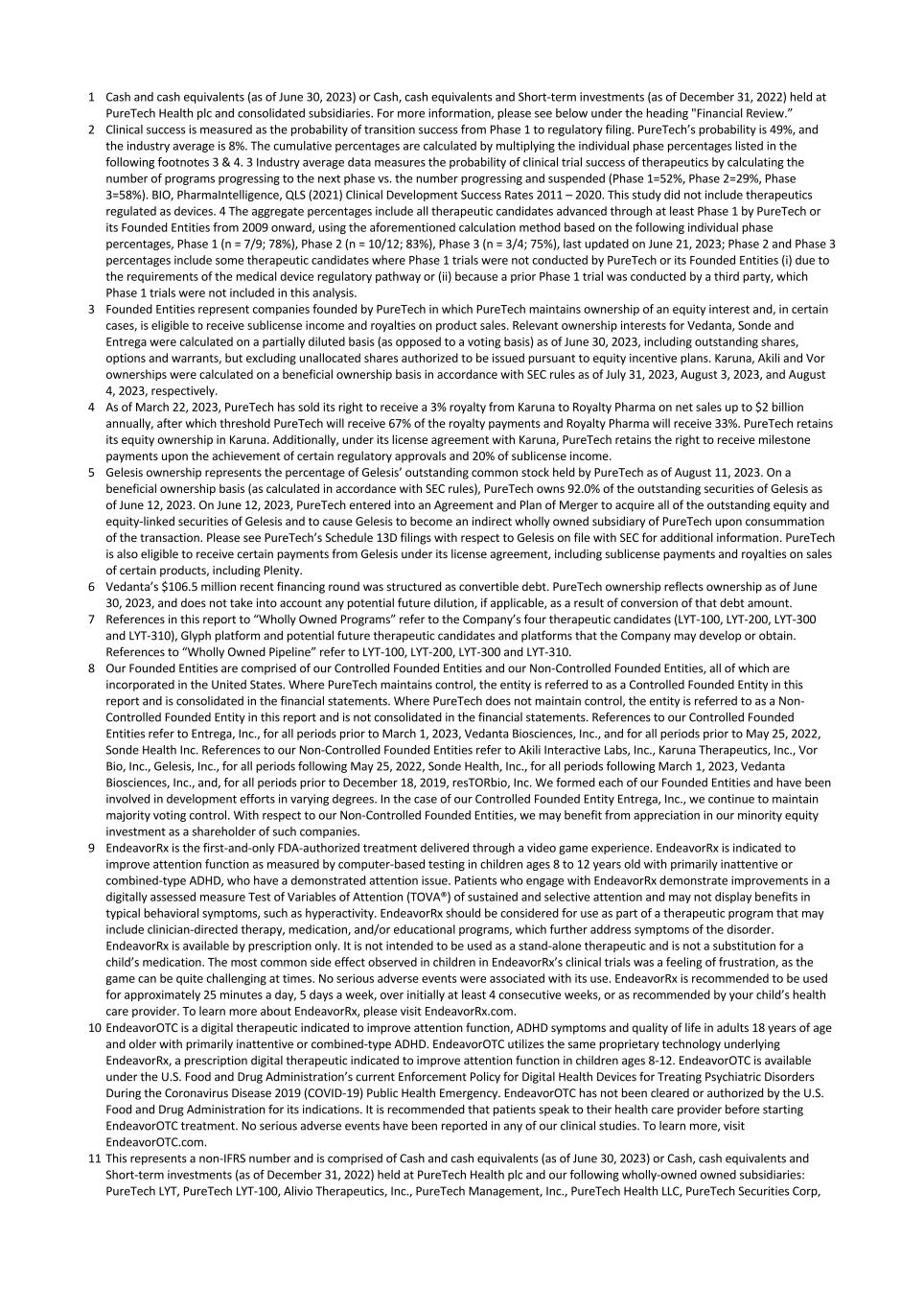 1 Cash and cash equivalents (as of June 30, 2023) or Cash, cash equivalents and Short-term investments (as of December 31, 2022) held at PureTech Health plc and consolidated subsidiaries. For more information, please see below under the heading "Financial Review."

2 Clinical success is measured as the probability of transition success from Phase 1 to regulatory filing. PureTech's probability is 49%, and the industry average is 8%. The cumulative percentages are calculated by multiplying the individual phase percentages listed in the following footnotes 3 & 4. 3 Industry average data measures the probability of clinical trial success of therapeutics by calculating the number of programs progressing to the next phase vs. the number progressing and suspended (Phase 1=52%, Phase 2=29%, Phase 3=58%). BIO, PharmaIntelligence, QLS (2021) Clinical Development Success Rates 2011 – 2020. This study did not include therapeutics regulated as devices. 4 The aggregate percentages include all therapeutic candidates advanced through at least Phase 1 by PureTech or its Founded Entities from 2009 onward, using the aforementioned calculation method based on the following individual phase percentages, Phase 1 (n = 7/9; 78%), Phase 2 (n = 10/12; 83%), Phase 3 (n = 3/4; 75%), last updated on June 21, 2023; Phase 2 and Phase 3 percentages include some therapeutic candidates where Phase 1 trials were not conducted by PureTech or its Founded Entities (i) due to the requirements of the medical device regulatory pathway or (ii) because a prior Phase 1 trial was conducted by a third party, which Phase 1 trials were not included in this analysis.

3 Founded Entities represent companies founded by PureTech in which PureTech maintains ownership of an equity interest and, in certain cases, is eligible to receive sublicense income and royalties on product sales. Relevant ownership interests for Vedanta, Sonde and Entrega were calculated on a partially diluted basis (as opposed to a voting basis) as of June 30, 2023, including outstanding shares, options and warrants, but excluding unallocated shares authorized to be issued pursuant to equity incentive plans. Karuna, Akili and Vor ownerships were calculated on a beneficial ownership basis in accordance with SEC rules as of July 31, 2023, August 3, 2023, and August 4, 2023, respectively.

4 As of March 22, 2023, PureTech has sold its right to receive a 3% royalty from Karuna to Royalty Pharma on net sales up to $2 billion annually, after which threshold PureTech will receive 67% of the royalty payments and Royalty Pharma will receive 33%. PureTech retains its equity ownership in Karuna. Additionally, under its license agreement with Karuna, PureTech retains the right to receive milestone payments upon the achievement of certain regulatory approvals and 20% of sublicense income.

5 Gelesis ownership represents the percentage of Gelesis' outstanding common stock held by PureTech as of August 11, 2023. On a beneficial ownership basis (as calculated in accordance with SEC rules), PureTech owns 92.0% of the outstanding securities of Gelesis as of June 12, 2023. On June 12, 2023, PureTech entered into an Agreement and Plan of Merger to acquire all of the outstanding equity and equity-linked securities of Gelesis and to cause Gelesis to become an indirect wholly owned subsidiary of PureTech upon consummation of the transaction. Please see PureTech's Schedule 13D filings with respect to Gelesis on file with SEC for additional information. PureTech is also eligible to receive certain payments from Gelesis under its license agreement, including sublicense payments and royalties on sales of certain products, including Plenity.

6 Vedanta's $106.5 million recent financing round was structured as convertible debt. PureTech ownership reflects ownership as of June 30, 2023, and does not take into account any potential future dilution, if applicable, as a result of conversion of that debt amount.

7 References in this report to "Wholly Owned Programs" refer to the Company's four therapeutic candidates (LYT-100, LYT-200, LYT-300 and LYT-310), Glyph platform and potential future therapeutic candidates and platforms that the Company may develop or obtain. References to "Wholly Owned Pipeline" refer to LYT-100, LYT-200, LYT-300 and LYT-310.

8 Our Founded Entities are comprised of our Controlled Founded Entities and our Non-Controlled Founded Entities, all of which are incorporated in the United States. Where PureTech maintains control, the entity is referred to as a Controlled Founded Entity in this report and is consolidated in the financial statements. Where PureTech does not maintain control, the entity is referred to as a Non-Controlled Founded Entity in this report and is not consolidated in the financial statements. References to our Controlled Founded Entities refer to Entrega, Inc., for all periods prior to March 1, 2023, Vedanta Biosciences, Inc., and for all periods prior to May 25, 2022, Sonde Health Inc. References to our Non-Controlled Founded Entities refer to Akili Interactive Labs, Inc., Karuna Therapeutics, Inc., Vor Bio, Inc., Gelesis, Inc., for all periods following May 25, 2022, Sonde Health, Inc., for all periods following March 1, 2023, Vedanta Biosciences, Inc., and, for all periods prior to December 18, 2019, resTORbio, Inc. We formed each of our Founded Entities and have been involved in development efforts in varying degrees. In the case of our Controlled Founded Entity Entrega, Inc., we continue to maintain majority voting control. With respect to our Non-Controlled Founded Entities, we may benefit from appreciation in our minority equity investment as a shareholder of such companies.

9 EndeavorRx is the first-and-only FDA-authorized treatment delivered through a video game experience. EndeavorRx is indicated to improve attention function as measured by computer-based testing in children ages 8 to 12 years old with primarily inattentive or combined-type ADHD, who have a demonstrated attention issue. Patients who engage with EndeavorRx demonstrate improvements in a digitally assessed measure Test of Variables of Attention (TOVA®) of sustained and selective attention and may not display benefits in typical behavioral symptoms, such as hyperactivity. EndeavorRx should be considered for use as part of a therapeutic program that may include clinician-directed therapy, medication, and/or educational programs, which further address symptoms of the disorder. EndeavorRx is available by prescription only. It is not intended to be used as a stand-alone therapeutic and is not a substitution for a child's medication. The most common side effect observed in children in EndeavorRx's clinical trials was a feeling of frustration, as the game can be quite challenging at times. No serious adverse events were associated with its use. EndeavorRx is recommended to be used for approximately 25 minutes a day, 5 days a week, over initially at least 4 consecutive weeks, or as recommended by your child's health care provider. To learn more about EndeavorRx, please visit EndeavorRx.com.

10 EndeavorOTC is a digital therapeutic indicated to improve attention function, ADHD symptoms and quality of life in adults 18 years of age and older with primarily inattentive or combined-type ADHD. EndeavorOTC utilizes the same proprietary technology underlying EndeavorRx, a prescription digital therapeutic indicated to improve attention function in children ages 8-12. EndeavorOTC is available under the U.S. Food and Drug Administration's current Enforcement Policy for Digital Health Devices for Treating Psychiatric Disorders During the Coronavirus Disease 2019 (COVID-19) Public Health Emergency. EndeavorOTC has not been cleared or authorized by the U.S. Food and Drug Administration for its indications. It is recommended that patients speak to their health care provider before starting EndeavorOTC treatment. No serious adverse events have been reported in any of our clinical studies. To learn more, visit EndeavorOTC.com.

11 This represents a non-IFRS number and is comprised of Cash and cash equivalents (as of June 30, 2023) or Cash, cash equivalents and Short-term investments (as of December 31, 2022) held at PureTech Health plc and our following wholly-owned owned subsidiaries: PureTech LYT, PureTech LYT-100, Alivio Therapeutics, Inc., PureTech Management, Inc., PureTech Health LLC, PureTech Securities Corp,